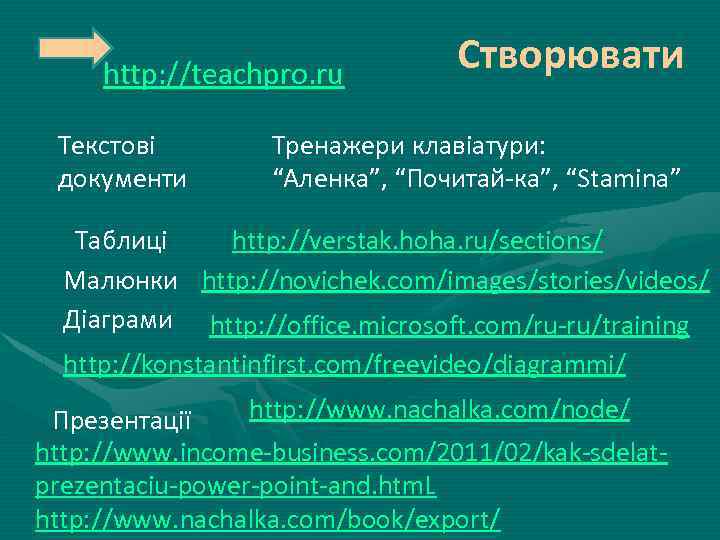 Створювати

http://teachpro.ru

Текстові документи

Тренажери клавіатури: “Аленка”, “Почитай-ка”, “Stamina”

Таблиці http://verstak.hoha.ru/sections/

Малюнки http://novichek.com/images/stories/videos/

Діаграми http://office.microsoft.com/ru-ru/training

http://konstantinfirst.com/freevideo/diagrammi/

Презентації http://www.nachalka.com/node/

http://www.income-business.com/2011/02/kak-sdelat-prezentaciu-power-point-and.htmL

http://www.nachalka.com/book/export/